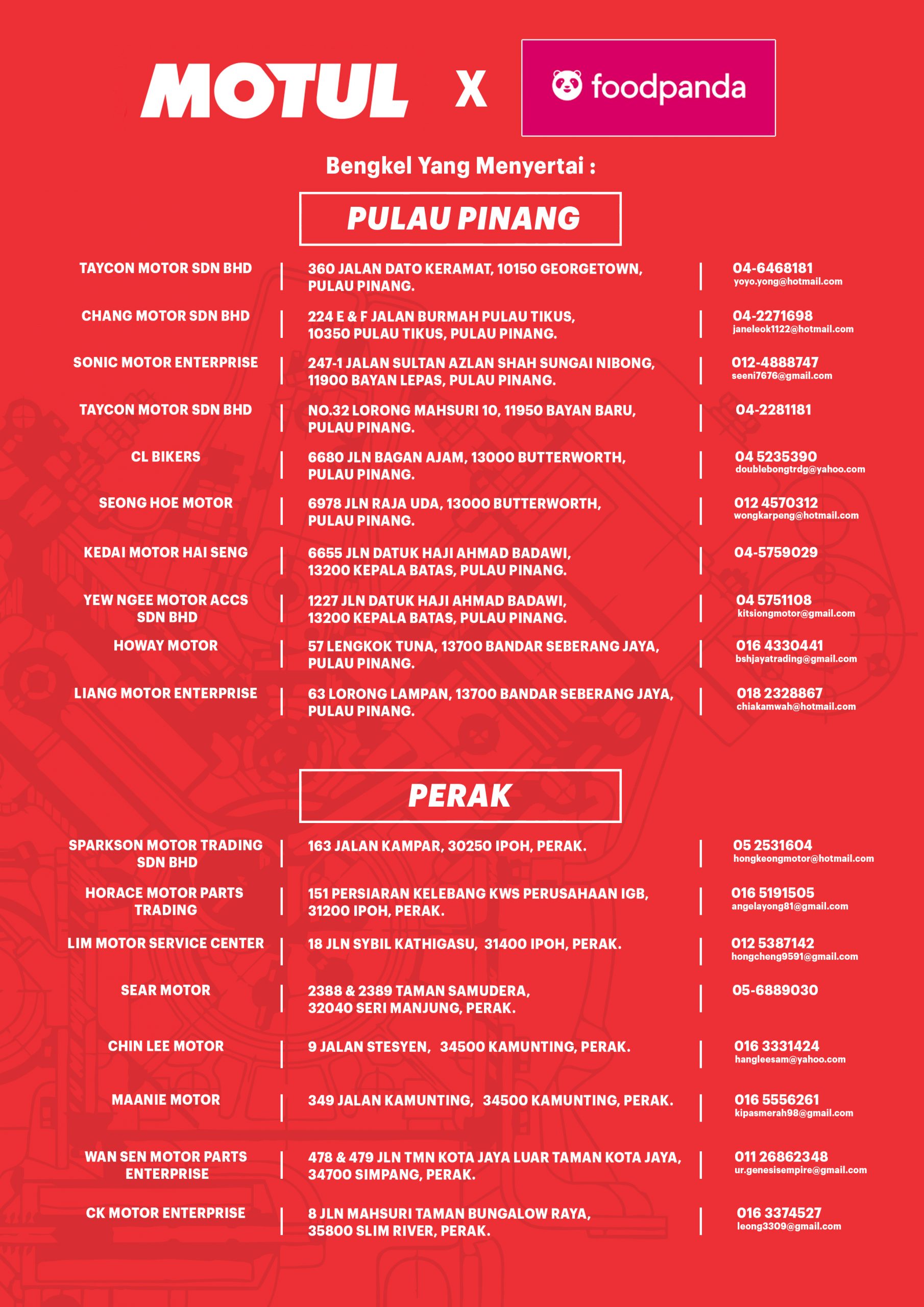 MOTUL X foodpanda

Bengkel Yang Menyertai :

PULAU PINANG

| | | |
|---|---|---|
| TAYCON MOTOR SDN BHD | 360 JALAN DATO KERAMAT, 10150 GEORGETOWN, PULAU PINANG. | 04-6468181 yoyo.yong@hotmail.com |
| CHANG MOTOR SDN BHD | 224 E & F JALAN BURMAH PULAU TIKUS, 10350 PULAU TIKUS, PULAU PINANG. | 04-2271698 janeleok1122@hotmail.com |
| SONIC MOTOR ENTERPRISE | 247-1 JALAN SULTAN AZLAN SHAH SUNGAI NIBONG, 11900 BAYAN LEPAS, PULAU PINANG. | 012-4888747 seeni7676@gmail.com |
| TAYCON MOTOR SDN BHD | NO.32 LORONG MAHSURI 10, 11950 BAYAN BARU, PULAU PINANG. | 04-2281181 |
| CL BIKERS | 6680 JLN BAGAN AJAM, 13000 BUTTERWORTH, PULAU PINANG. | 04 5235390 doublebongtrdg@yahoo.com |
| SEONG HOE MOTOR | 6978 JLN RAJA UDA, 13000 BUTTERWORTH, PULAU PINANG. | 012 4570312 wongkarpeng@hotmail.com |
| KEDAI MOTOR HAI SENG | 6655 JLN DATUK HAJI AHMAD BADAWI, 13200 KEPALA BATAS, PULAU PINANG. | 04-5759029 |
| YEW NGEE MOTOR ACCS SDN BHD | 1227 JLN DATUK HAJI AHMAD BADAWI, 13200 KEPALA BATAS, PULAU PINANG. | 04 5751108 kitsiongmotor@gmail.com |
| HOWAY MOTOR | 57 LENGKOK TUNA, 13700 BANDAR SEBERANG JAYA, PULAU PINANG. | 016 4330441 bshjayatrading@gmail.com |
| LIANG MOTOR ENTERPRISE | 63 LORONG LAMPAN, 13700 BANDAR SEBERANG JAYA, PULAU PINANG. | 018 2328867 chiakamwah@hotmail.com |

PERAK

| | | |
|---|---|---|
| SPARKSON MOTOR TRADING SDN BHD | 163 JALAN KAMPAR, 30250 IPOH, PERAK. | 05 2531604 hongkeongmotor@hotmail.com |
| HORACE MOTOR PARTS TRADING | 151 PERSIARAN KELEBANG KWS PERUSAHAAN IGB, 31200 IPOH, PERAK. | 016 5191505 angelayong81@gmail.com |
| LIM MOTOR SERVICE CENTER | 18 JLN SYBIL KATHIGASU, 31400 IPOH, PERAK. | 012 5387142 hongcheng9591@gmail.com |
| SEAR MOTOR | 2388 & 2389 TAMAN SAMUDERA, 32040 SERI MANJUNG, PERAK. | 05-6889030 |
| CHIN LEE MOTOR | 9 JALAN STESYEN, 34500 KAMUNTING, PERAK. | 016 3331424 hangleesam@yahoo.com |
| MAANIE MOTOR | 349 JALAN KAMUNTING, 34500 KAMUNTING, PERAK. | 016 5556261 kipasmerah98@gmail.com |
| WAN SEN MOTOR PARTS ENTERPRISE | 478 & 479 JLN TMN KOTA JAYA LUAR TAMAN KOTA JAYA, 34700 SIMPANG, PERAK. | 011 26862348 ur.genesisempire@gmail.com |
| CK MOTOR ENTERPRISE | 8 JLN MAHSURI TAMAN BUNGALOW RAYA, 35800 SLIM RIVER, PERAK. | 016 3374527 leong3309@gmail.com |